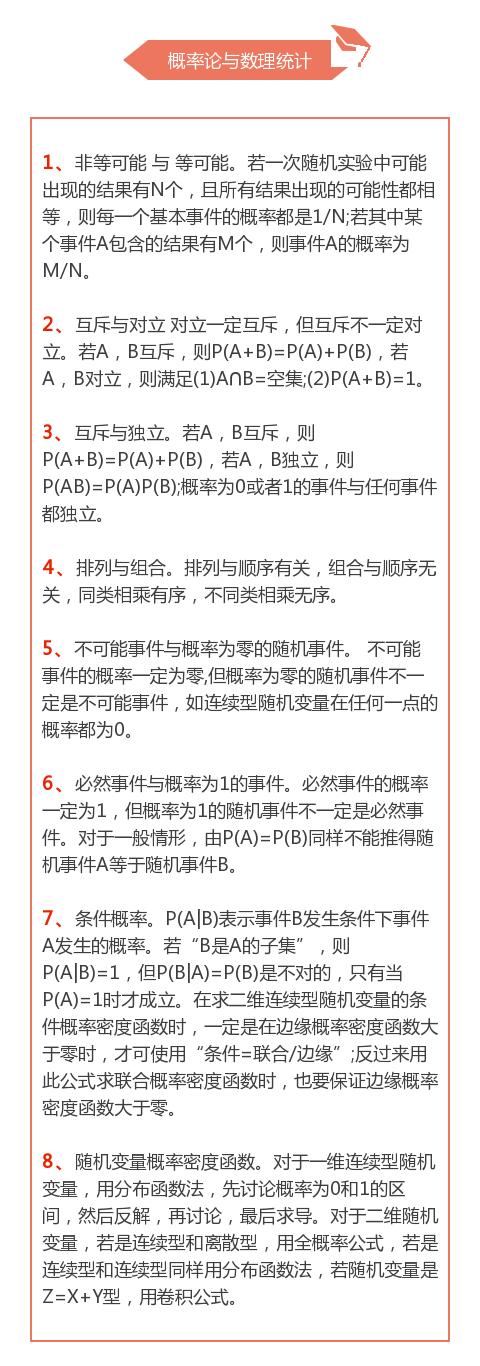 概率论与数理统计

1、非等可能 与 等可能。若一次随机实验中可能出现的结果有N个，且所有结果出现的可能性都相等，则每一个基本事件的概率都是1/N;若其中某个事件A包含的结果有M个，则事件A的概率为M/N。

2、互斥与对立 对立一定互斥，但互斥不一定对立。若A，B互斥，则P(A+B)=P(A)+P(B)，若A，B对立，则满足(1)A∩B=空集;(2)P(A+B)=1。

3、互斥与独立。若A，B互斥，则P(A+B)=P(A)+P(B)，若A，B独立，则P(AB)=P(A)P(B);概率为0或者1的事件与任何事件都独立。

4、排列与组合。排列与顺序有关，组合与顺序无关，同类相乘有序，不同类相乘无序。

5、不可能事件与概率为零的随机事件。 不可能事件的概率一定为零,但概率为零的随机事件不一定是不可能事件，如连续型随机变量在任何一点的概率都为0。

6、必然事件与概率为1的事件。必然事件的概率一定为1，但概率为1的随机事件不一定是必然事件。对于一般情形，由P(A)=P(B)同样不能推得随机事件A等于随机事件B。

7、条件概率。P(A|B)表示事件B发生条件下事件A发生的概率。若“B是A的子集”，则P(A|B)=1，但P(B|A)=P(B)是不对的，只有当P(A)=1时才成立。在求二维连续型随机变量的条件概率密度函数时，一定是在边缘概率密度函数大于零时，才可使用“条件=联合/边缘”;反过来用此公式求联合概率密度函数时，也要保证边缘概率密度函数大于零。

8、随机变量概率密度函数。对于一维连续型随机变量，用分布函数法，先讨论概率为0和1的区间，然后反解，再讨论，最后求导。对于二维随机变量，若是连续型和离散型，用全概率公式，若是连续型和连续型同样用分布函数法，若随机变量是Z=X+Y型，用卷积公式。